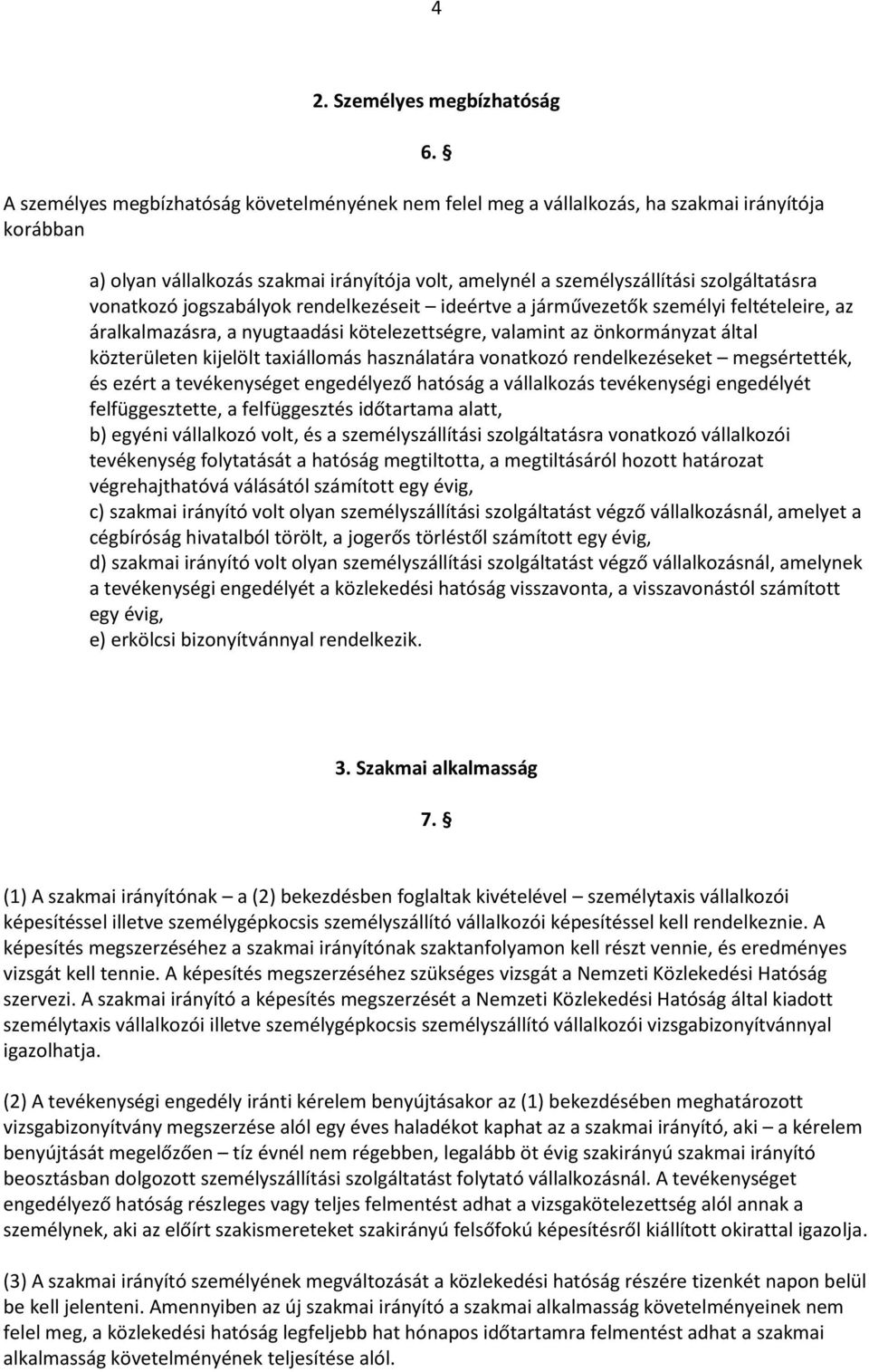 4

2. Személyes megbízhatóság

6. §

A személyes megbízhatóság követelményének nem felel meg a vállalkozás, ha szakmai irányítója korábban

a) olyan vállalkozás szakmai irányítója volt, amelynél a személyszállítási szolgáltatásra vonatkozó jogszabályok rendelkezéseit – ideértve a járművezetők személyi feltételeire, az áralkalmazásra, a nyugtaadási kötelezettségre, valamint az önkormányzat által közterületen kijelölt taxiállomás használatára vonatkozó rendelkezéseket – megsértették, és ezért a tevékenységet engedélyező hatóság a vállalkozás tevékenységi engedélyét felfüggesztette, a felfüggesztés időtartama alatt,
b) egyéni vállalkozó volt, és a személyszállítási szolgáltatásra vonatkozó vállalkozói tevékenység folytatását a hatóság megtiltotta, a megtiltásáról hozott határozat végrehajthatóvá válásától számított egy évig,
c) szakmai irányító volt olyan személyszállítási szolgáltatást végző vállalkozásnál, amelyet a cégbíróság hivatalból törölt, a jogerős törléstől számított egy évig,
d) szakmai irányító volt olyan személyszállítási szolgáltatást végző vállalkozásnál, amelynek a tevékenységi engedélyét a közlekedési hatóság visszavonta, a visszavonástól számított egy évig,
e) erkölcsi bizonyítvánnyal rendelkezik.

3. Szakmai alkalmasság

7. §

(1) A szakmai irányítónak – a (2) bekezdésben foglaltak kivételével – személytaxis vállalkozói képesítéssel illetve személygépkocsis személyszállító vállalkozói képesítéssel kell rendelkeznie. A képesítés megszerzéséhez a szakmai irányítónak szaktanfolyamon kell részt vennie, és eredményes vizsgát kell tennie. A képesítés megszerzéséhez szükséges vizsgát a Nemzeti Közlekedési Hatóság szervezi. A szakmai irányító a képesítés megszerzését a Nemzeti Közlekedési Hatóság által kiadott személytaxis vállalkozói illetve személygépkocsis személyszállító vállalkozói vizsgabizonyítvánnyal igazolhatja.

(2) A tevékenységi engedély iránti kérelem benyújtásakor az (1) bekezdésében meghatározott vizsgabizonyítvány megszerzése alól egy éves haladékot kaphat az a szakmai irányító, aki – a kérelem benyújtását megelőzően – tíz évnél nem régebben, legalább öt évig szakirányú szakmai irányító beosztásban dolgozott személyszállítási szolgáltatást folytató vállalkozásnál. A tevékenységet engedélyező hatóság részleges vagy teljes felmentést adhat a vizsgakötelezettség alól annak a személynek, aki az előírt szakismereteket szakirányú felsőfokú képesítésről kiállított okirattal igazolja.

(3) A szakmai irányító személyének megváltozását a közlekedési hatóság részére tizenkét napon belül be kell jelenteni. Amennyiben az új szakmai irányító a szakmai alkalmasság követelményeinek nem felel meg, a közlekedési hatóság legfeljebb hat hónapos időtartamra felmentést adhat a szakmai alkalmasság követelményének teljesítése alól.